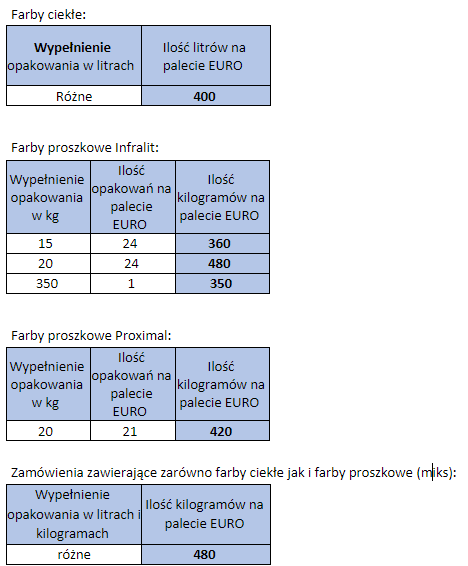 Farby ciekłe:

| Wypełnienie opakowania w litrach | Ilość litrów na palecie EURO |
|---|---|
| Różne | 400 |

Farby proszkowe Infralit:

| Wypełnienie opakowania w kg | Ilość opakowań na palecie EURO | Ilość kilogramów na palecie EURO |
|---|---|---|
| 15 | 24 | 360 |
| 20 | 24 | 480 |
| 350 | 1 | 350 |

Farby proszkowe Proximal:

| Wypełnienie opakowania w kg | Ilość opakowań na palecie EURO | Ilość kilogramów na palecie EURO |
|---|---|---|
| 20 | 21 | 420 |

Zamówienia zawierające zarówno farby ciekłe jak i farby proszkowe (miks):

| Wypełnienie opakowania w litrach i kilogramach | Ilość kilogramów na palecie EURO |
|---|---|
| różne | 480 |